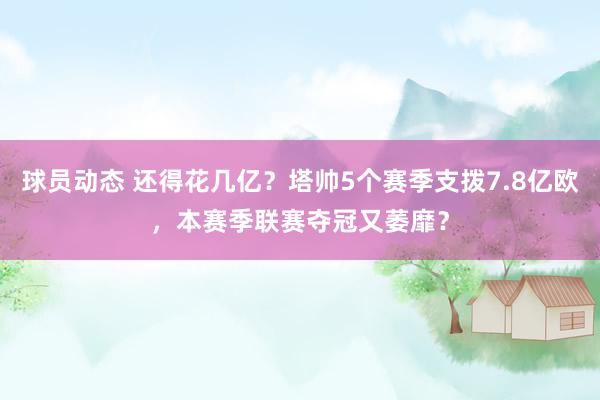 球员动态 还得花几亿？塔帅5个赛季支拨7.8亿欧，本赛季联赛夺冠又萎靡？